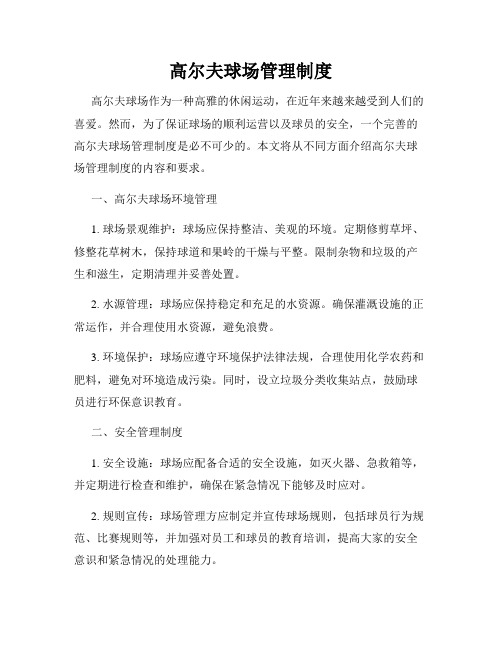 高尔夫球场管理制度

高尔夫球场作为一种高雅的休闲运动，在近年来越来越受到人们的喜爱。然而，为了保证球场的顺利运营以及球员的安全，一个完善的高尔夫球场管理制度是必不可少的。本文将从不同方面介绍高尔夫球场管理制度的内容和要求。

一、高尔夫球场环境管理

1. 球场景观维护：球场应保持整洁、美观的环境。定期修剪草坪、修整花草树木，保持球道和果岭的干燥与平整。限制杂物和垃圾的产生和滋生，定期清理并妥善处置。

2. 水源管理：球场应保持稳定和充足的水资源。确保灌溉设施的正常运作，并合理使用水资源，避免浪费。

3. 环境保护：球场应遵守环境保护法律法规，合理使用化学农药和肥料，避免对环境造成污染。同时，设立垃圾分类收集站点，鼓励球员进行环保意识教育。

二、安全管理制度

1. 安全设施：球场应配备合适的安全设施，如灭火器、急救箱等，并定期进行检查和维护，确保在紧急情况下能够及时应对。

2. 规则宣传：球场管理方应制定并宣传球场规则，包括球员行为规范、比赛规则等，并加强对员工和球员的教育培训，提高大家的安全意识和紧急情况的处理能力。